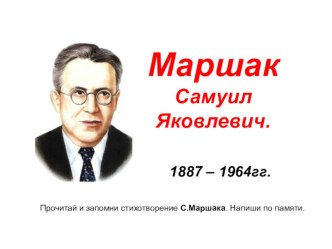 Маршак
Самуил
Яковлевич.

1887 – 1964гг.

Прочитай и запомни стихотворение С.Маршака. Напиши по памяти.